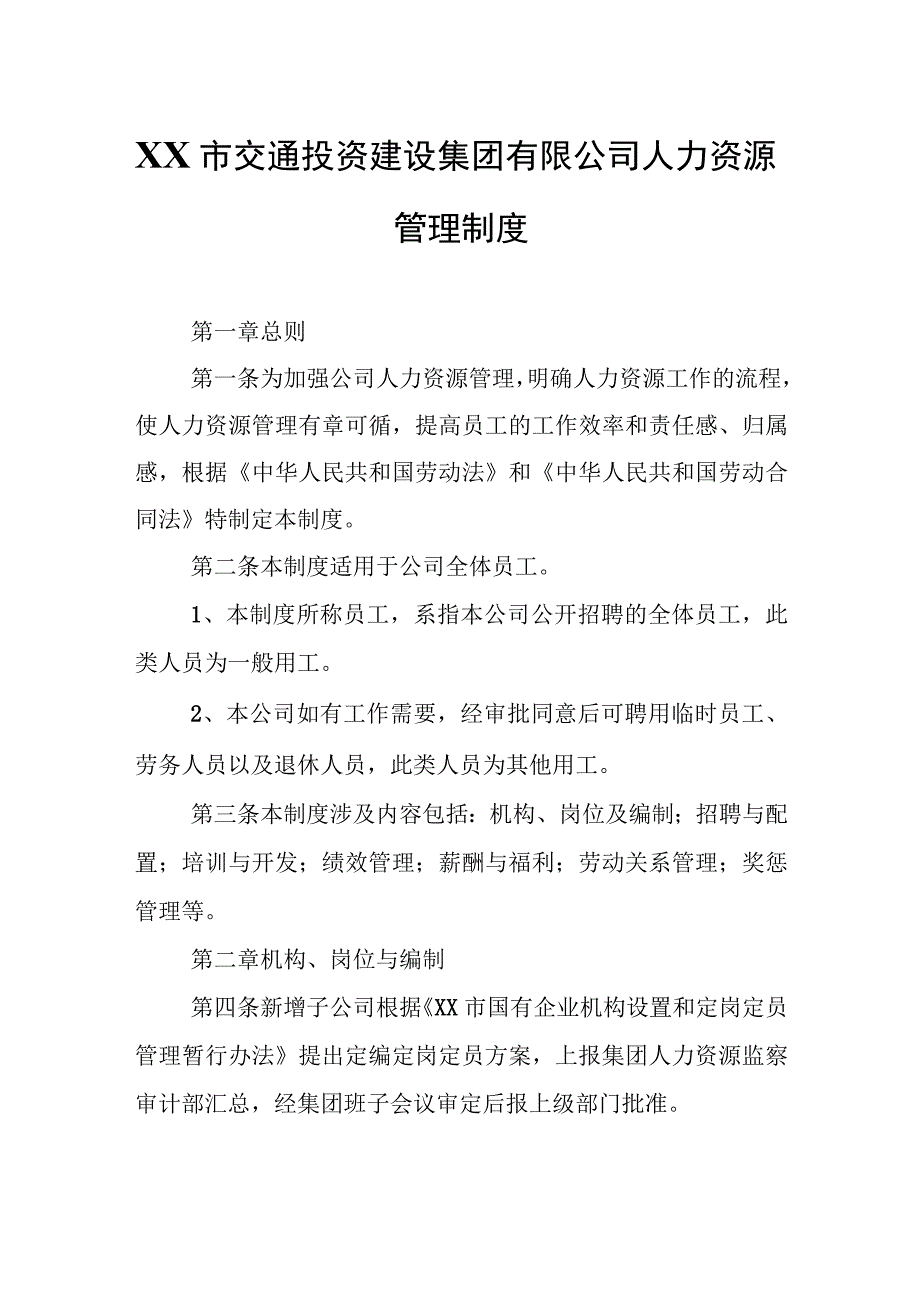 XX市交通投资建设集团有限公司人力资源管理制度

第一章总则

第一条为加强公司人力资源管理，明确人力资源工作的流程，使人力资源管理有章可循，提高员工的工作效率和责任感、归属感，根据《中华人民共和国劳动法》和《中华人民共和国劳动合同法》特制定本制度。

第二条本制度适用于公司全体员工。

1、本制度所称员工，系指本公司公开招聘的全体员工，此类人员为一般用工。

2、本公司如有工作需要，经审批同意后可聘用临时员工、劳务人员以及退休人员，此类人员为其他用工。

第三条本制度涉及内容包括：机构、岗位及编制；招聘与配置；培训与开发；绩效管理；薪酬与福利；劳动关系管理；奖惩管理等。

第二章机构、岗位与编制

第四条新增子公司根据《XX市国有企业机构设置和定岗定员管理暂行办法》提出定编定岗定员方案，上报集团人力资源监察审计部汇总，经集团班子会议审定后报上级部门批准。